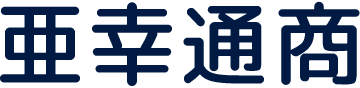 亜幸通商